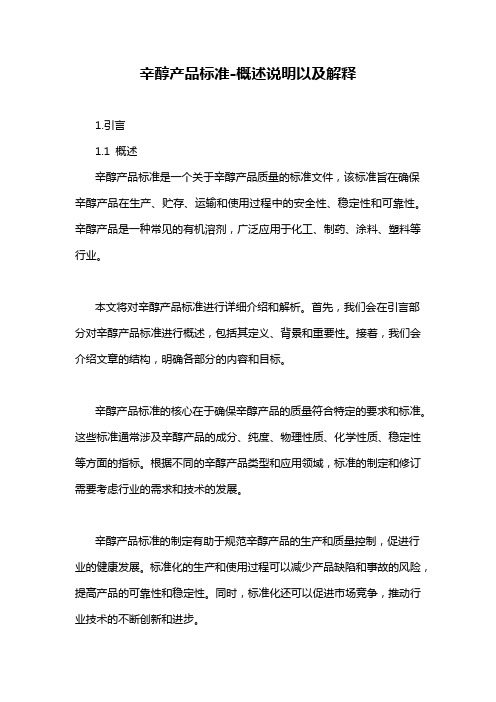 辛醇产品标准-概述说明以及解释

1.引言

1.1 概述

辛醇产品标准是一个关于辛醇产品质量的标准文件，该标准旨在确保辛醇产品在生产、贮存、运输和使用过程中的安全性、稳定性和可靠性。辛醇产品是一种常见的有机溶剂，广泛应用于化工、制药、涂料、塑料等行业。

本文将对辛醇产品标准进行详细介绍和解析。首先，我们会在引言部分对辛醇产品标准进行概述，包括其定义、背景和重要性。接着，我们会介绍文章的结构，明确各部分的内容和目标。

辛醇产品标准的核心在于确保辛醇产品的质量符合特定的要求和标准。这些标准通常涉及辛醇产品的成分、纯度、物理性质、化学性质、稳定性等方面的指标。根据不同的辛醇产品类型和应用领域，标准的制定和修订需要考虑行业的需求和技术的发展。

辛醇产品标准的制定有助于规范辛醇产品的生产和质量控制，促进行业的健康发展。标准化的生产和使用过程可以减少产品缺陷和事故的风险，提高产品的可靠性和稳定性。同时，标准化还可以促进市场竞争，推动行业技术的不断创新和进步。